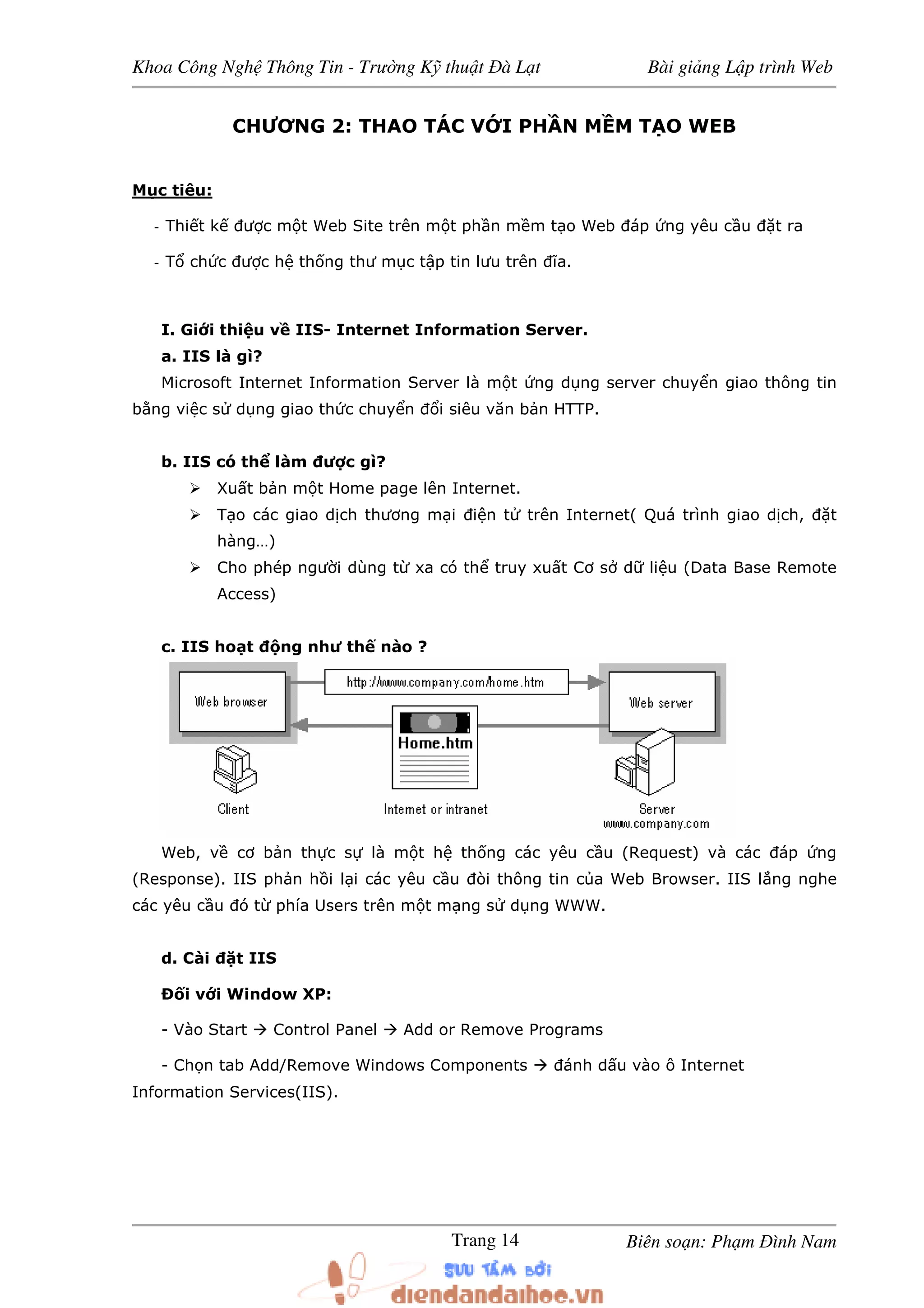 Khoa Công Nghệ Thông Tin - Trường Kỹ thuật Đà Lạt Bài giảng Lập trình Web

CHƯƠNG 2: THAO TÁC VỚI PHẦN MỀM TẠO WEB

Mục tiêu:

- Thiết kế được một Web Site trên một phần mềm tạo Web đáp ứng yêu cầu đặt ra

- Tổ chức được hệ thống thư mục tập tin lưu trên đĩa.

I. Giới thiệu về IIS- Internet Information Server.

a. IIS là gì?

Microsoft Internet Information Server là một ứng dụng server chuyển giao thông tin bằng việc sử dụng giao thức chuyển đổi siêu văn bản HTTP.

b. IIS có thể làm được gì?

➢ Xuất bản một Home page lên Internet.

➢ Tạo các giao dịch thương mại điện tử trên Internet( Quá trình giao dịch, đặt hàng...)

➢ Cho phép người dùng từ xa có thể truy xuất Cơ sở dữ liệu (Data Base Remote Access)

c. IIS hoạt động như thế nào ?

Web browser

http://www.company.com/home.htm

Web server

Home.htm

Client

Internet or intranet

Server
www.company.com

Web, về cơ bản thực sự là một hệ thống các yêu cầu (Request) và các đáp ứng (Response). IIS phản hồi lại các yêu cầu đòi thông tin của Web Browser. IIS lắng nghe các yêu cầu đó từ phía Users trên một mạng sử dụng WWW.

d. Cài đặt IIS

Đối với Window XP:

- Vào Start → Control Panel → Add or Remove Programs

- Chọn tab Add/Remove Windows Components → đánh dấu vào ô Internet Information Services(IIS).

Trang 14 Biên soạn: Phạm Đình Nam

SƯU TẦM BỞI
diendandaihoc.vn